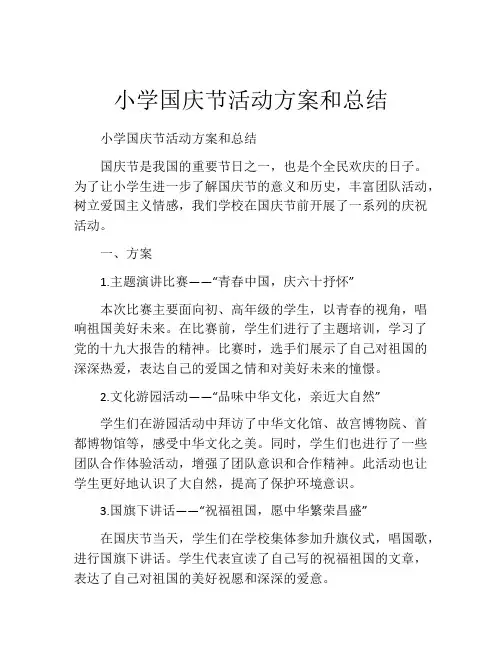 小学国庆节活动方案和总结

小学国庆节活动方案和总结

国庆节是我国的重要节日之一，也是个全民欢庆的日子。为了让小学生进一步了解国庆节的意义和历史，丰富团队活动，树立爱国主义情感，我们学校在国庆节前开展了一系列的庆祝活动。

一、方案

1.主题演讲比赛——“青春中国，庆六十抒怀”

本次比赛主要面向初、高年级的学生，以青春的视角，唱响祖国美好未来。在比赛前，学生们进行了主题培训，学习了党的十九大报告的精神。比赛时，选手们展示了自己对祖国的深深热爱，表达自己的爱国之情和对美好未来的憧憬。

2.文化游园活动——“品味中华文化，亲近大自然”

学生们在游园活动中拜访了中华文化馆、故宫博物院、首都博物馆等，感受中华文化之美。同时，学生们也进行了一些团队合作体验活动，增强了团队意识和合作精神。此活动也让学生更好地认识了大自然，提高了保护环境意识。

3.国旗下讲话——“祝福祖国，愿中华繁荣昌盛”

在国庆节当天，学生们在学校集体参加升旗仪式，唱国歌，进行国旗下讲话。学生代表宣读了自己写的祝福祖国的文章，表达了自己对祖国的美好祝愿和深深的爱意。